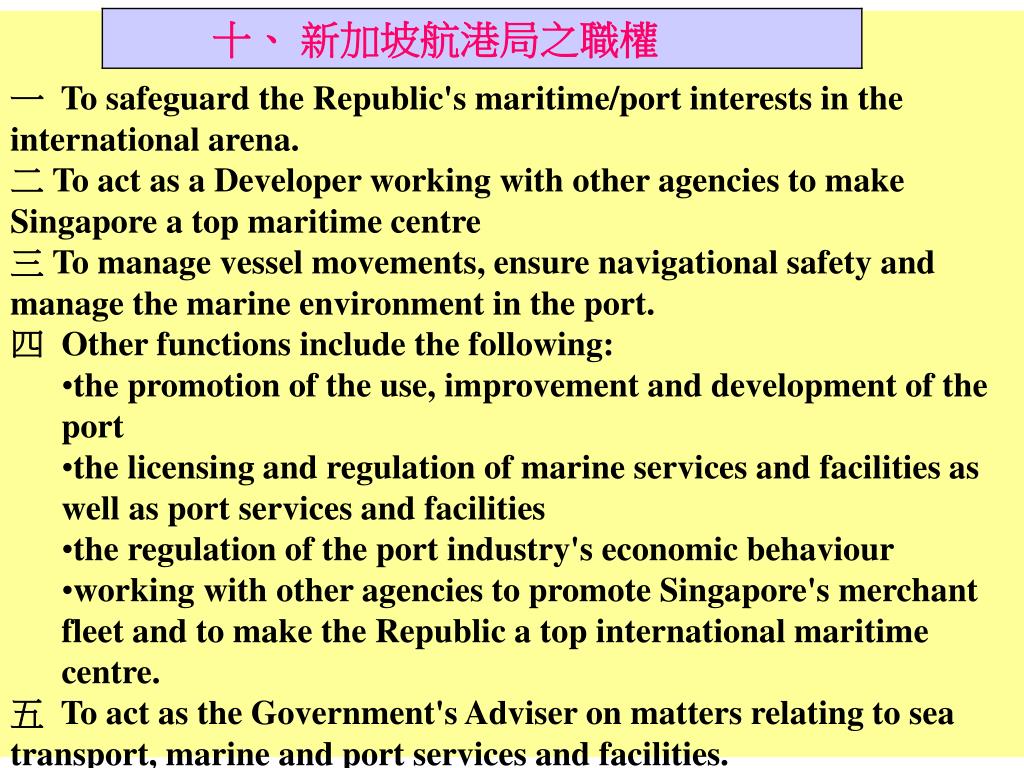 十、 新加坡航港局之職權

一 To safeguard the Republic's maritime/port interests in the international arena.
二 To act as a Developer working with other agencies to make Singapore a top maritime centre
三 To manage vessel movements, ensure navigational safety and manage the marine environment in the port.
四 Other functions include the following:
•the promotion of the use, improvement and development of the port
•the licensing and regulation of marine services and facilities as well as port services and facilities
•the regulation of the port industry's economic behaviour
•working with other agencies to promote Singapore's merchant fleet and to make the Republic a top international maritime centre.
五 To act as the Government's Adviser on matters relating to sea transport, marine and port services and facilities.